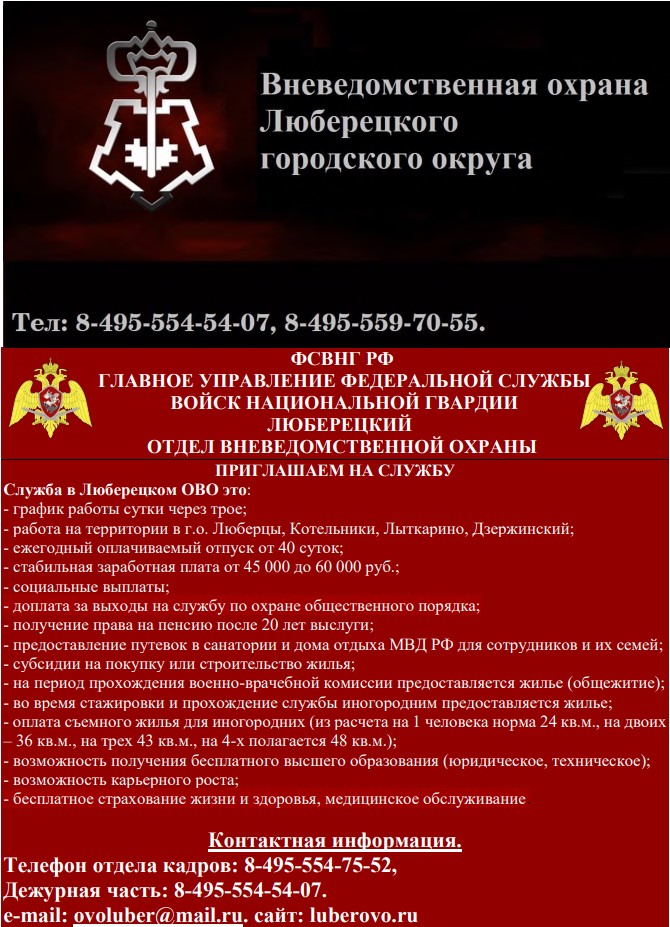 Вневедомственная охрана Люберецкого городского округа

Тел: 8-495-554-54-07, 8-495-559-70-55.

ФСВНГ РФ
ГЛАВНОЕ УПРАВЛЕНИЕ ФЕДЕРАЛЬНОЙ СЛУЖБЫ ВОЙСК НАЦИОНАЛЬНОЙ ГВАРДИИ
ЛЮБЕРЕЦКИЙ
ОТДЕЛ ВНЕВЕДОМСТВЕННОЙ ОХРАНЫ
ПРИГЛАШАЕМ НА СЛУЖБУ

Служба в Люберецком ОВО это:
- график работы сутки через трое;
- работа на территории в г.о. Люберцы, Котельники, Лыткарино, Дзержинский;
- ежегодный оплачиваемый отпуск от 40 суток;
- стабильная заработная плата от 45 000 до 60 000 руб.;
- социальные выплаты;
- доплата за выходы на службу по охране общественного порядка;
- получение права на пенсию после 20 лет выслуги;
- предоставление путевок в санатории и дома отдыха МВД РФ для сотрудников и их семей;
- субсидии на покупку или строительство жилья;
- на период прохождения военно-врачебной комиссии предоставляется жилье (общежитие);
- во время стажировки и прохождение службы иногородним предоставляется жилье;
- оплата съемного жилья для иногородних (из расчета на 1 человека норма 24 кв.м., на двоих – 36 кв.м., на трех 43 кв.м., на 4-х полагается 48 кв.м.);
- возможность получения бесплатного высшего образования (юридическое, техническое);
- возможность карьерного роста;
- бесплатное страхование жизни и здоровья, медицинское обслуживание

Контактная информация.
Телефон отдела кадров: 8-495-554-75-52,
Дежурная часть: 8-495-554-54-07.
e-mail: ovoluber@mail.ru. сайт: luberovo.ru